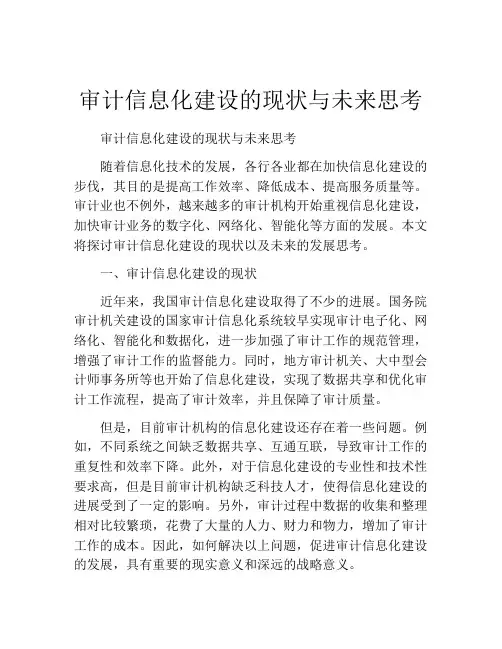 审计信息化建设的现状与未来思考

审计信息化建设的现状与未来思考

随着信息化技术的发展，各行各业都在加快信息化建设的步伐，其目的是提高工作效率、降低成本、提高服务质量等。审计业也不例外，越来越多的审计机构开始重视信息化建设，加快审计业务的数字化、网络化、智能化等方面的发展。本文将探讨审计信息化建设的现状以及未来的发展思考。

一、审计信息化建设的现状

近年来，我国审计信息化建设取得了不少的进展。国务院审计机关建设的国家审计信息化系统较早实现审计电子化、网络化、智能化和数据化，进一步加强了审计工作的规范管理，增强了审计工作的监督能力。同时，地方审计机关、大中型会计师事务所等也开始了信息化建设，实现了数据共享和优化审计工作流程，提高了审计效率，并且保障了审计质量。

但是，目前审计机构的信息化建设还存在着一些问题。例如，不同系统之间缺乏数据共享、互通互联，导致审计工作的重复性和效率下降。此外，对于信息化建设的专业性和技术性要求高，但是目前审计机构缺乏科技人才，使得信息化建设的进展受到了一定的影响。另外，审计过程中数据的收集和整理相对比较繁琐，花费了大量的人力、财力和物力，增加了审计工作的成本。因此，如何解决以上问题，促进审计信息化建设的发展，具有重要的现实意义和深远的战略意义。